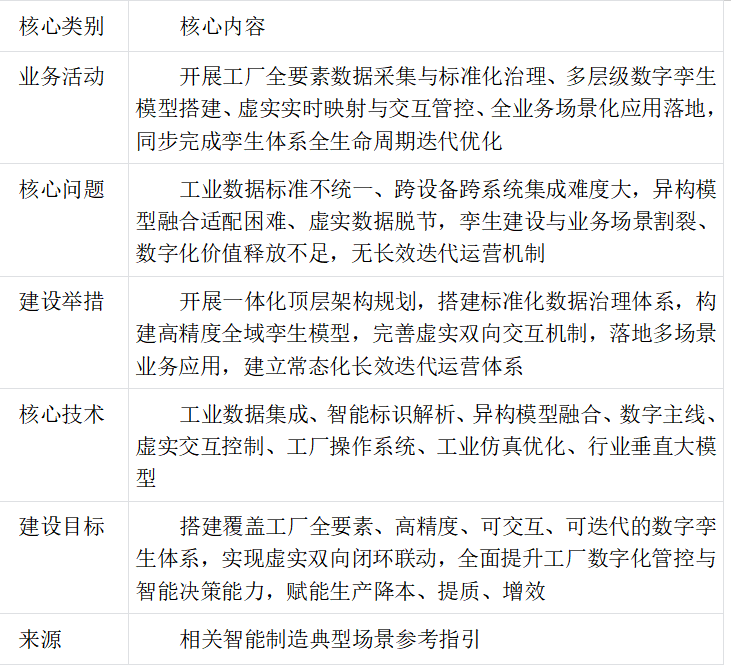 | 核心类别 | 核心内容 |
|---|---|
| 业务活动 | 开展工厂全要素数据采集与标准化治理、多层级数字孪生模型搭建、虚实实时映射与交互管控、全业务场景化应用落地，同步完成孪生体系全生命周期迭代优化 |
| 核心问题 | 工业数据标准不统一、跨设备跨系统集成难度大，异构模型融合适配困难、虚实数据脱节，孪生建设与业务场景割裂、数字化价值释放不足，无长效迭代运营机制 |
| 建设举措 | 开展一体化顶层架构规划，搭建标准化数据治理体系，构建高精度全域孪生模型，完善虚实双向交互机制，落地多场景业务应用，建立常态化长效迭代运营体系 |
| 核心技术 | 工业数据集成、智能标识解析、异构模型融合、数字主线、虚实交互控制、工厂操作系统、工业仿真优化、行业垂直大模型 |
| 建设目标 | 搭建覆盖工厂全要素、高精度、可交互、可迭代的数字孪生体系，实现虚实双向闭环联动，全面提升工厂数字化管控与智能决策能力，赋能生产降本、提质、增效 |
| 来源 | 相关智能制造典型场景参考指引 |